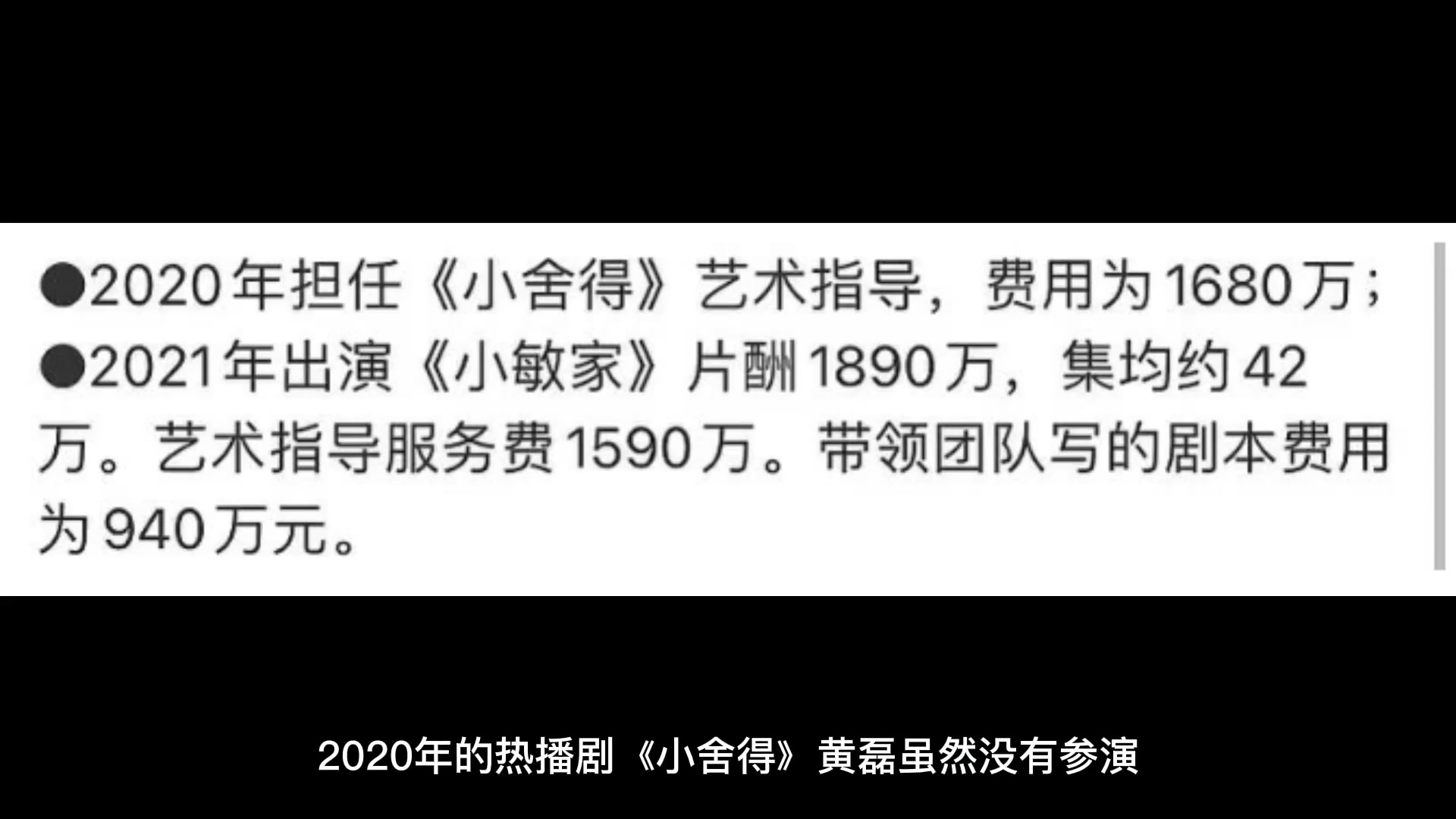 ●2020年担任《小舍得》艺术指导，费用为1680万；
●2021年出演《小敏家》片酬1890万，集均约42万。艺术指导服务费1590万。带领团队写的剧本费用为940万元。

2020年的热播剧《小舍得》黄磊虽然没有参演